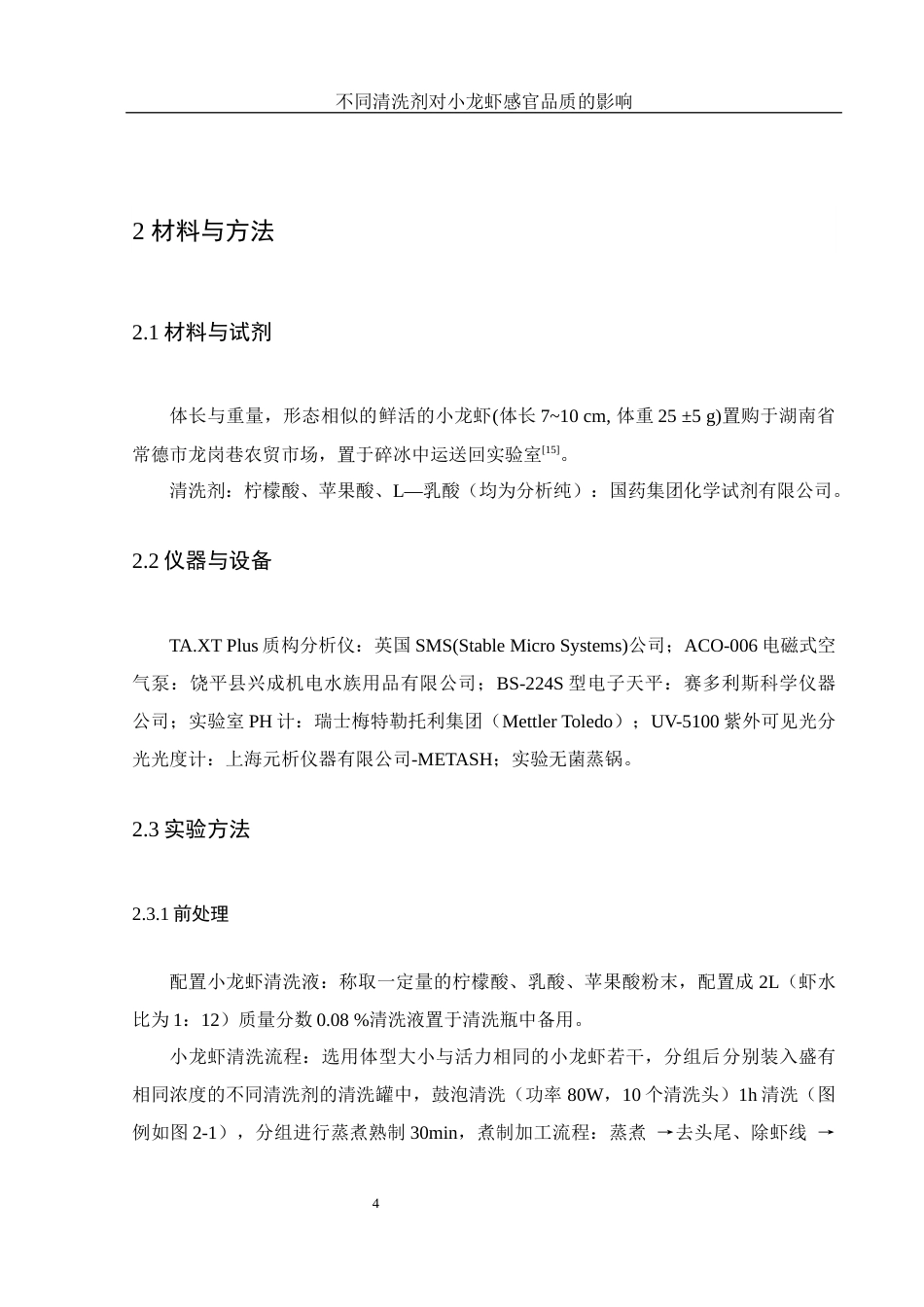 不同清洗剂对小龙虾感官品质的影响

2 材料与方法

2.1 材料与试剂

体长与重量，形态相似的鲜活的小龙虾(体长 7~10 cm, 体重 25 ±5 g)置购于湖南省常德市龙岗巷农贸市场，置于碎冰中运送回实验室$^{[15]}$。

清洗剂：柠檬酸、苹果酸、L—乳酸（均为分析纯）：国药集团化学试剂有限公司。

2.2 仪器与设备

TA.XT Plus 质构分析仪：英国 SMS(Stable Micro Systems)公司；ACO-006 电磁式空气泵：饶平县兴成机电水族用品有限公司；BS-224S 型电子天平：赛多利斯科学仪器公司；实验室 PH 计：瑞士梅特勒托利集团（Mettler Toledo）；UV-5100 紫外可见光分光光度计：上海元析仪器有限公司-METASH；实验无菌蒸锅。

2.3 实验方法

2.3.1 前处理

配置小龙虾清洗液：称取一定量的柠檬酸、乳酸、苹果酸粉末，配置成 2L（虾水比为 1：12）质量分数 0.08 %清洗液置于清洗瓶中备用。

小龙虾清洗流程：选用体型大小与活力相同的小龙虾若干，分组后分别装入盛有相同浓度的不同清洗剂的清洗罐中，鼓泡清洗（功率 80W，10 个清洗头）1h 清洗（图例如图 2-1），分组进行蒸煮熟制 30min，煮制加工流程：蒸煮 →去头尾、除虾线 →

4